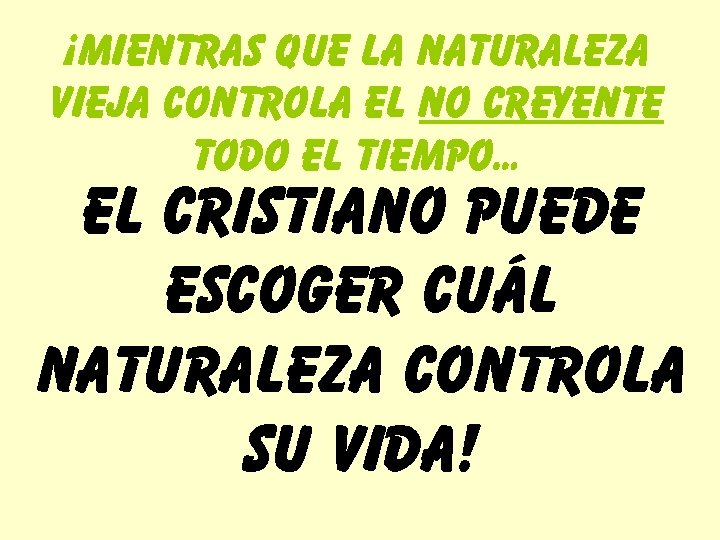 ¡MIENTRAS QUE LA NATURALEZA VIEJA CONTROLA EL NO CREYENTE TODO EL TIEMPO…

EL CRISTIANO PUEDE ESCOGER CUÁL NATURALEZA CONTROLA SU VIDA!